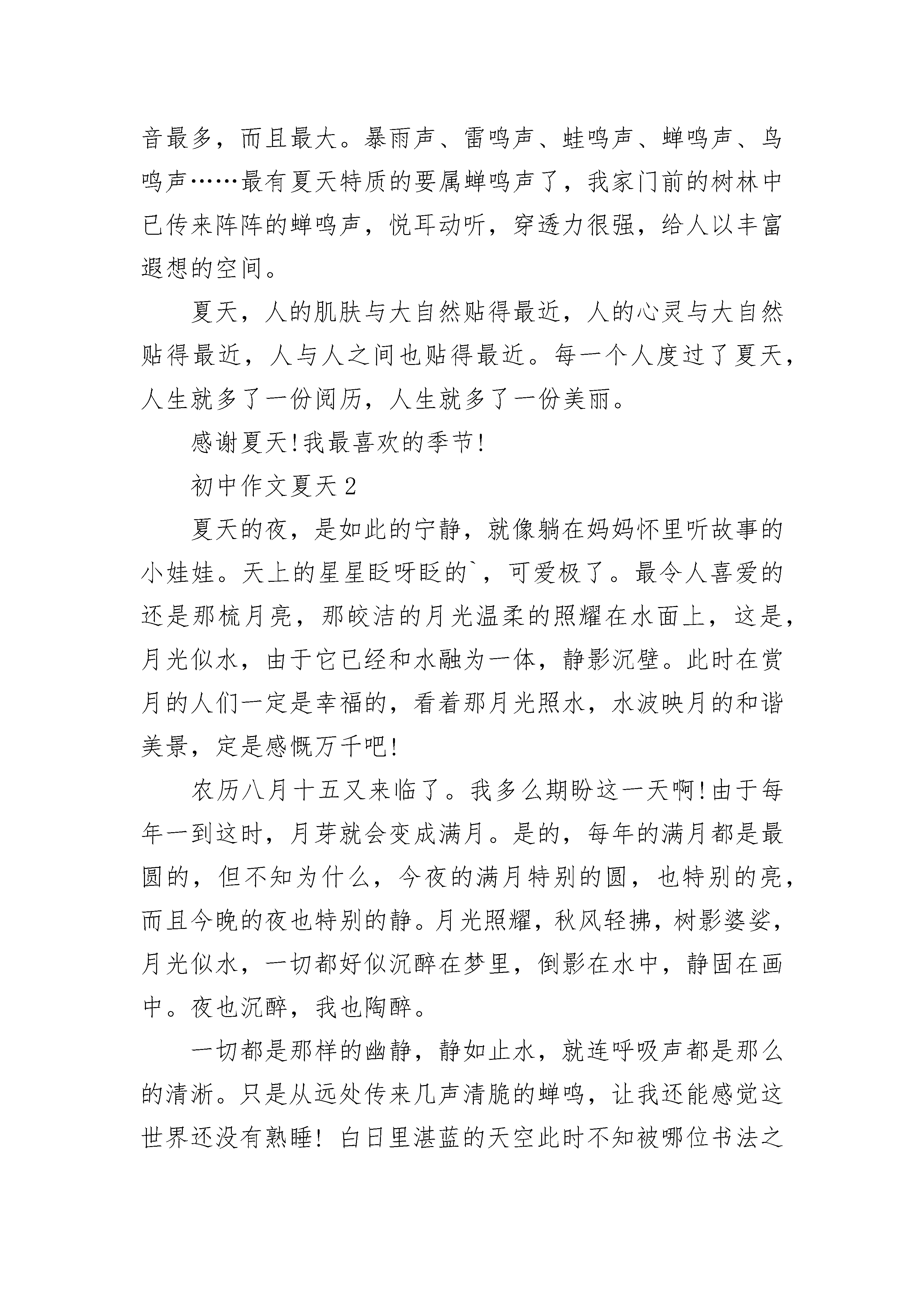 音最多，而且最大。暴雨声、雷鸣声、蛙鸣声、蝉鸣声、鸟鸣声……最有夏天特质的要属蝉鸣声了，我家门前的树林中已传来阵阵的蝉鸣声，悦耳动听，穿透力很强，给人以丰富遐想的空间。

夏天，人的肌肤与大自然贴得最近，人的心灵与大自然贴得最近，人与人之间也贴得最近。每一个人度过了夏天，人生就多了一份阅历，人生就多了一份美丽。

感谢夏天!我最喜欢的季节!

初中作文夏天 2

夏天的夜，是如此的宁静，就像躺在妈妈怀里听故事的小娃娃。天上的星星眨呀眨的`，可爱极了。最令人喜爱的还是那梳月亮，那皎洁的月光温柔的照耀在水面上，这是，月光似水，由于它已经和水融为一体，静影沉壁。此时在赏月的人们一定是幸福的，看着那月光照水，水波映月的和谐美景，定是感慨万千吧!

农历八月十五又来临了。我多么期盼这一天啊!由于每年一到这时，月芽就会变成满月。是的，每年的满月都是最圆的，但不知为什么，今夜的满月特别的圆，也特别的亮，而且今晚的夜也特别的静。月光照耀，秋风轻拂，树影婆娑，月光似水，一切都好似沉醉在梦里，倒影在水中，静固在画中。夜也沉醉，我也陶醉。

一切都是那样的幽静，静如止水，就连呼吸声都是那么的清淅。只是从远处传来几声清脆的蝉鸣，让我还能感觉这世界还没有熟睡! 白日里湛蓝的天空此时不知被哪位书法之